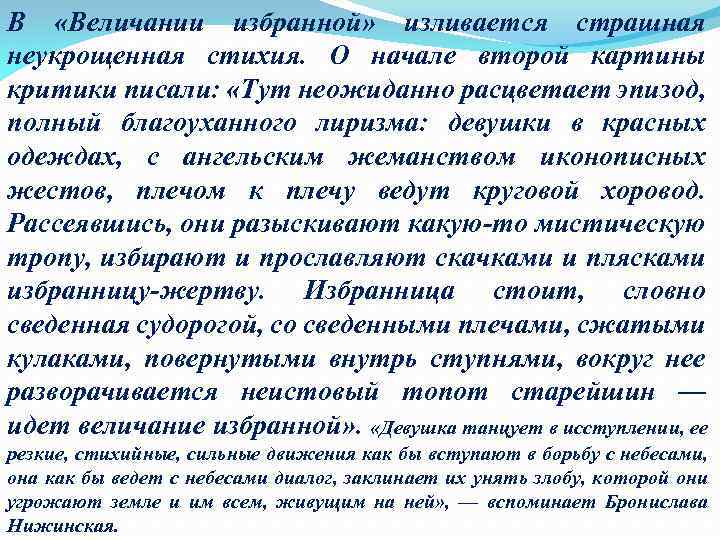 В «Величании избранной» изливается страшная неукрощенная стихия. О начале второй картины критики писали: «Тут неожиданно расцветает эпизод, полный благоуханного лиризма: девушки в красных одеждах, с ангельским жеманством иконописных жестов, плечом к плечу ведут круговой хоровод. Рассеявшись, они разыскивают какую-то мистическую тропу, избирают и прославляют скачками и плясками избранницу-жертву. Избранница стоит, словно сведенная судорогой, со сведенными плечами, сжатыми кулаками, повернутыми внутрь ступнями, вокруг нее разворачивается неистовый топот старейшин — идет величание избранной». «Девушка танцует в исступлении, ее резкие, стихийные, сильные движения как бы вступают в борьбу с небесами, она как бы ведет с небесами диалог, заклинает их унять злобу, которой они угрожают земле и им всем, живущим на ней», — вспоминает Бронислава Нижинская.